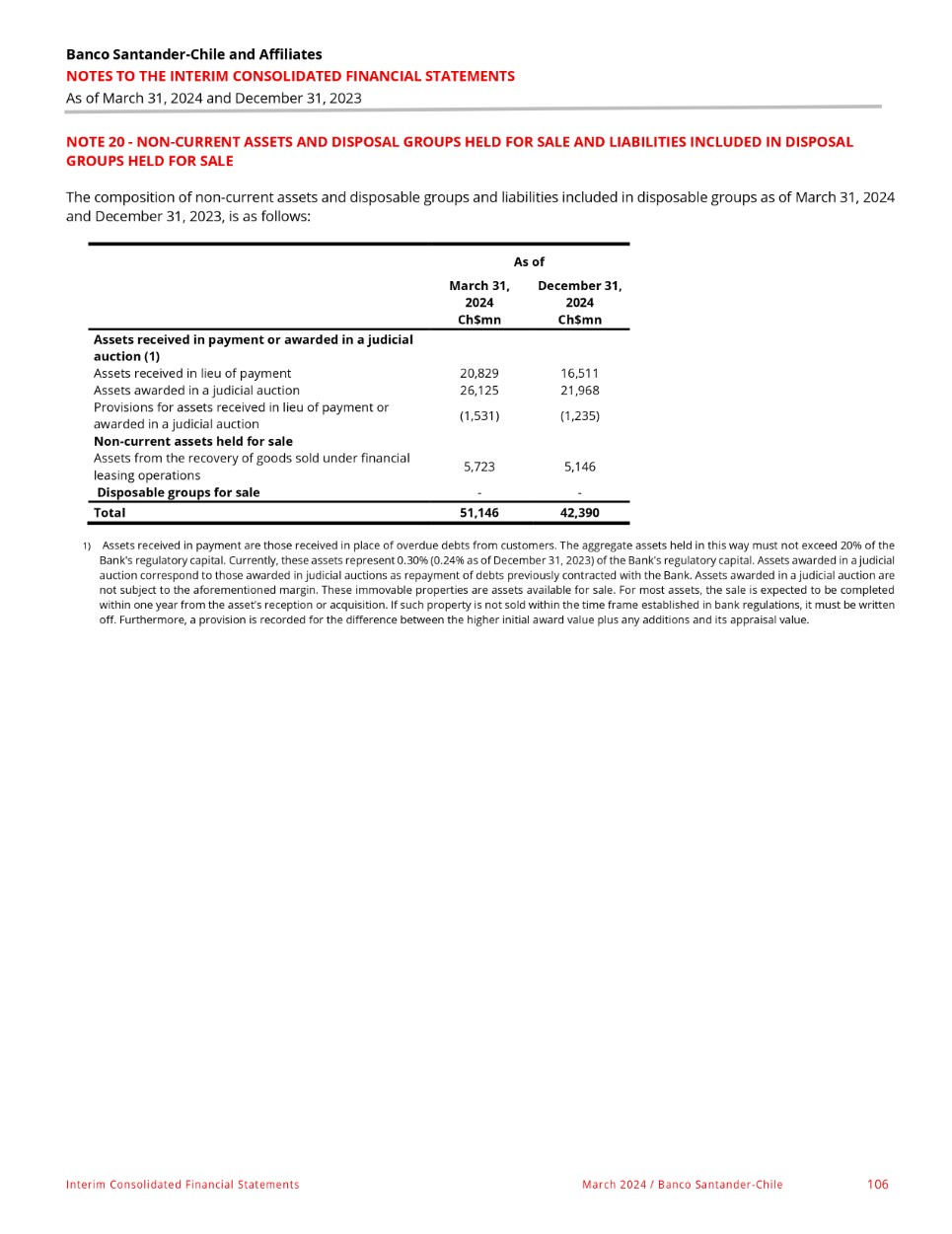 Banco Santander-Chile and Affiliates
NOTES TO THE INTERIM CONSOLIDATED FINANCIAL STATEMENTS
As of March 31, 2024 and December 31, 2023

NOTE 20 - NON-CURRENT ASSETS AND DISPOSAL GROUPS HELD FOR SALE AND LIABILITIES INCLUDED IN DISPOSAL GROUPS HELD FOR SALE

The composition of non-current assets and disposable groups and liabilities included in disposable groups as of March 31, 2024 and December 31, 2023, is as follows:

| | As of | |
|---|---|---|
| | March 31, 2024 Ch$mn | December 31, 2024 Ch$mn |
| **Assets received in payment or awarded in a judicial auction (1)** | | |
| Assets received in lieu of payment | 20,829 | 16,511 |
| Assets awarded in a judicial auction | 26,125 | 21,968 |
| Provisions for assets received in lieu of payment or awarded in a judicial auction | (1,531) | (1,235) |
| **Non-current assets held for sale** | | |
| Assets from the recovery of goods sold under financial leasing operations | 5,723 | 5,146 |
| **Disposable groups for sale** | - | - |
| **Total** | **51,146** | **42,390** |

1) Assets received in payment are those received in place of overdue debts from customers. The aggregate assets held in this way must not exceed 20% of the Bank's regulatory capital. Currently, these assets represent 0.30% (0.24% as of December 31, 2023) of the Bank's regulatory capital. Assets awarded in a judicial auction correspond to those awarded in judicial auctions as repayment of debts previously contracted with the Bank. Assets awarded in a judicial auction are not subject to the aforementioned margin. These immovable properties are assets available for sale. For most assets, the sale is expected to be completed within one year from the asset's reception or acquisition. If such property is not sold within the time frame established in bank regulations, it must be written off. Furthermore, a provision is recorded for the difference between the higher initial award value plus any additions and its appraisal value.

Interim Consolidated Financial Statements
March 2024 / Banco Santander-Chile
106